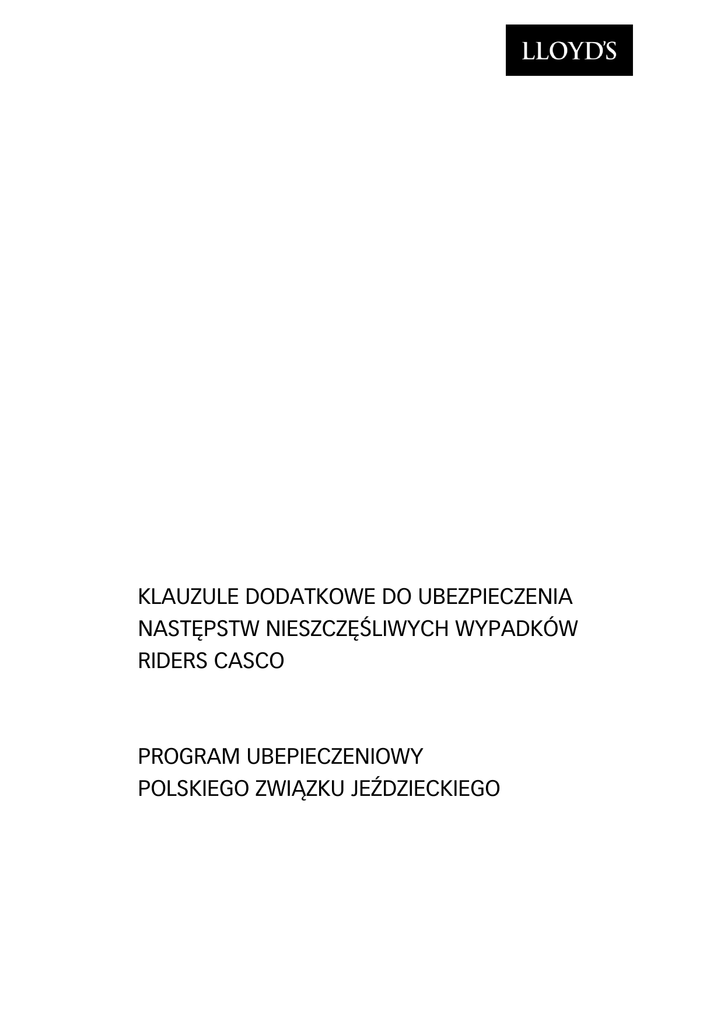 LLOYD'S

KLAUZULE DODATKOWE DO UBEZPIECZENIA NASTĘPSTW NIESZCZĘŚLIWYCH WYPADKÓW RIDERS CASCO

PROGRAM UBEPIECZENIOWY POLSKIEGO ZWIĄZKU JEŹDZIECKIEGO